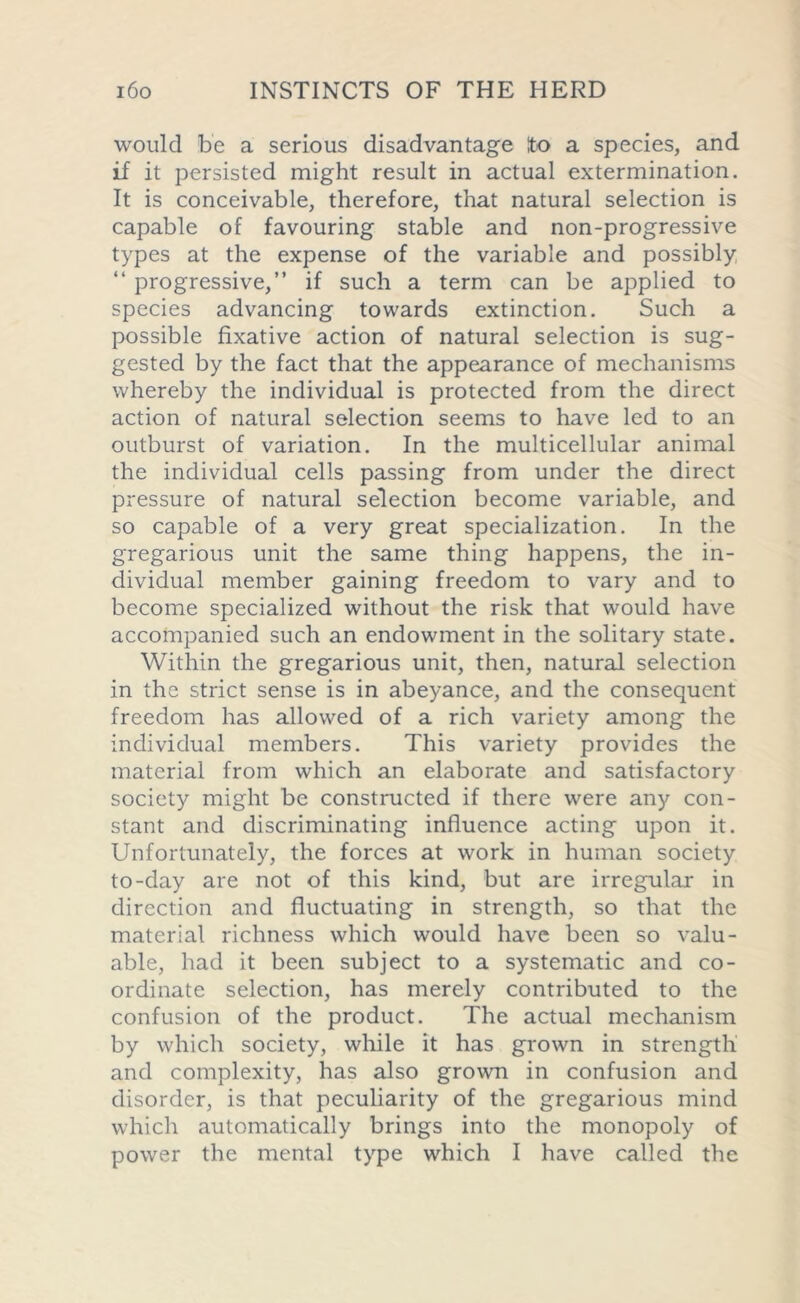 160 INSTINCTS OF THE HERD

would be a serious disadvantage to a species, and if it persisted might result in actual extermination. It is conceivable, therefore, that natural selection is capable of favouring stable and non-progressive types at the expense of the variable and possibly "progressive," if such a term can be applied to species advancing towards extinction. Such a possible fixative action of natural selection is suggested by the fact that the appearance of mechanisms whereby the individual is protected from the direct action of natural selection seems to have led to an outburst of variation. In the multicellular animal the individual cells passing from under the direct pressure of natural selection become variable, and so capable of a very great specialization. In the gregarious unit the same thing happens, the individual member gaining freedom to vary and to become specialized without the risk that would have accompanied such an endowment in the solitary state. Within the gregarious unit, then, natural selection in the strict sense is in abeyance, and the consequent freedom has allowed of a rich variety among the individual members. This variety provides the material from which an elaborate and satisfactory society might be constructed if there were any constant and discriminating influence acting upon it. Unfortunately, the forces at work in human society to-day are not of this kind, but are irregular in direction and fluctuating in strength, so that the material richness which would have been so valuable, had it been subject to a systematic and co-ordinate selection, has merely contributed to the confusion of the product. The actual mechanism by which society, while it has grown in strength and complexity, has also grown in confusion and disorder, is that peculiarity of the gregarious mind which automatically brings into the monopoly of power the mental type which I have called the